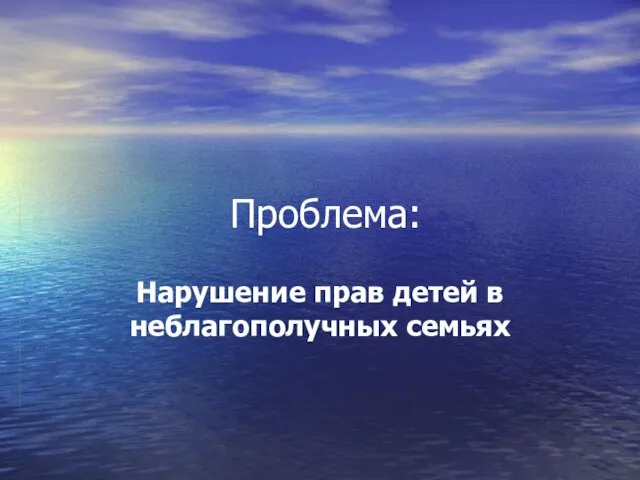 Проблема:

Нарушение прав детей в неблагополучных семьях